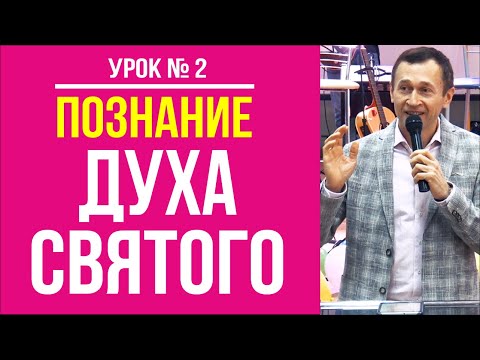 УРОК № 2

ПОЗНАНИЕ
ДУХА
СВЯТОГО